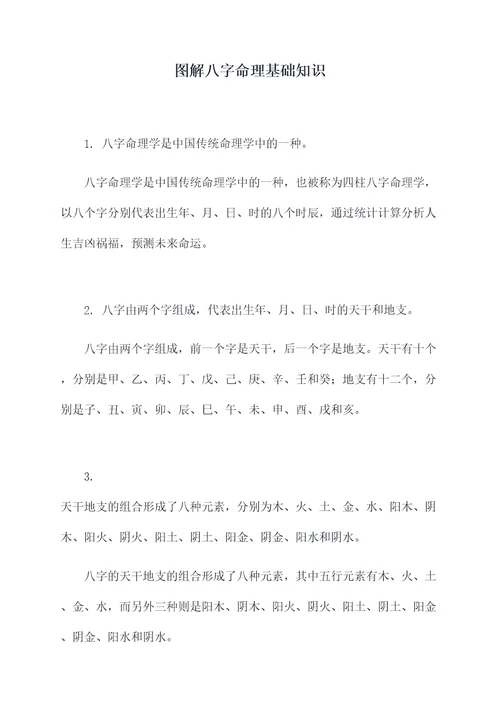 图解八字命理基础知识

1. 八字命理学是中国传统命理学中的一种。

八字命理学是中国传统命理学中的一种，也被称为四柱八字命理学，以八个字分别代表出生年、月、日、时的八个时辰，通过统计计算分析人生吉凶祸福，预测未来命运。

2. 八字由两个字组成，代表出生年、月、日、时的天干和地支。

八字由两个字组成，前一个字是天干，后一个字是地支。天干有十个，分别是甲、乙、丙、丁、戊、己、庚、辛、壬和癸；地支有十二个，分别是子、丑、寅、卯、辰、巳、午、未、申、酉、戌和亥。

3.
天干地支的组合形成了八种元素，分别为木、火、土、金、水、阳木、阴木、阳火、阴火、阳土、阴土、阳金、阴金、阳水和阴水。

八字的天干地支的组合形成了八种元素，其中五行元素有木、火、土、金、水，而另外三种则是阳木、阴木、阳火、阴火、阳土、阴土、阳金、阴金、阳水和阴水。